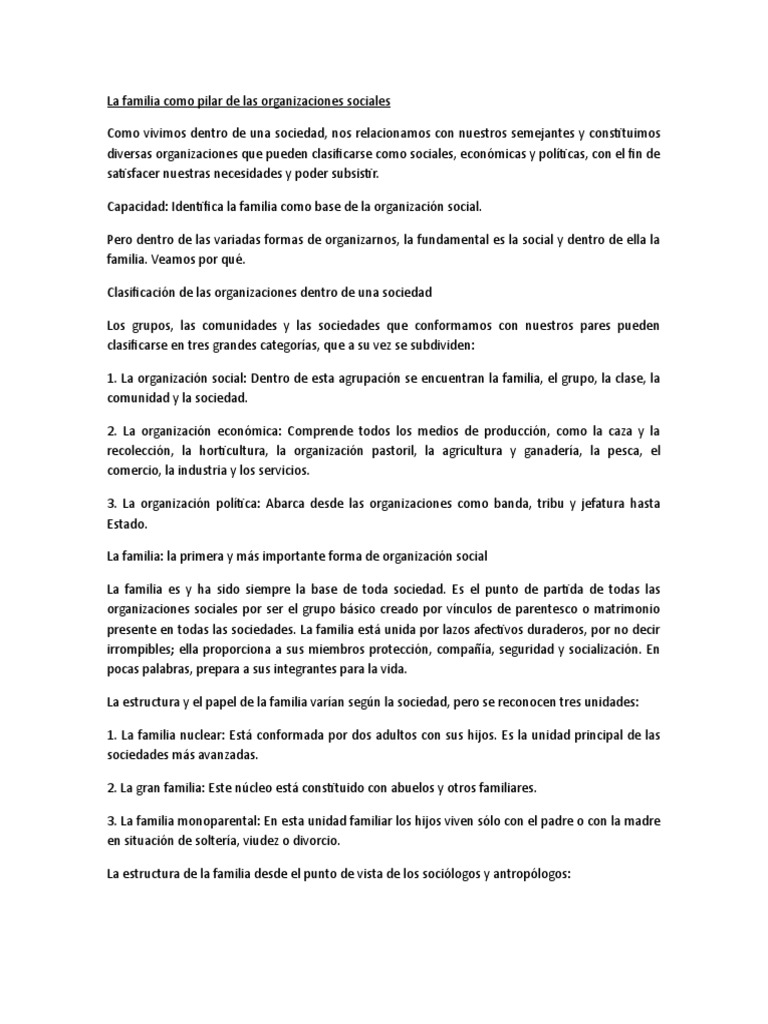 La familia como pilar de las organizaciones sociales

Como vivimos dentro de una sociedad, nos relacionamos con nuestros semejantes y constituimos diversas organizaciones que pueden clasificarse como sociales, económicas y políticas, con el fin de satisfacer nuestras necesidades y poder subsistir.

Capacidad: Identifica la familia como base de la organización social.

Pero dentro de las variadas formas de organizarnos, la fundamental es la social y dentro de ella la familia. Veamos por qué.

Clasificación de las organizaciones dentro de una sociedad

Los grupos, las comunidades y las sociedades que conformamos con nuestros pares pueden clasificarse en tres grandes categorías, que a su vez se subdividen:

1. La organización social: Dentro de esta agrupación se encuentran la familia, el grupo, la clase, la comunidad y la sociedad.

2. La organización económica: Comprende todos los medios de producción, como la caza y la recolección, la horticultura, la organización pastoril, la agricultura y ganadería, la pesca, el comercio, la industria y los servicios.

3. La organización política: Abarca desde las organizaciones como banda, tribu y jefatura hasta Estado.

La familia: la primera y más importante forma de organización social

La familia es y ha sido siempre la base de toda sociedad. Es el punto de partida de todas las organizaciones sociales por ser el grupo básico creado por vínculos de parentesco o matrimonio presente en todas las sociedades. La familia está unida por lazos afectivos duraderos, por no decir irrompibles; ella proporciona a sus miembros protección, compañía, seguridad y socialización. En pocas palabras, prepara a sus integrantes para la vida.

La estructura y el papel de la familia varían según la sociedad, pero se reconocen tres unidades:

1. La familia nuclear: Está conformada por dos adultos con sus hijos. Es la unidad principal de las sociedades más avanzadas.

2. La gran familia: Este núcleo está constituido con abuelos y otros familiares.

3. La familia monoparental: En esta unidad familiar los hijos viven sólo con el padre o con la madre en situación de soltería, viudez o divorcio.

La estructura de la familia desde el punto de vista de los sociólogos y antropólogos: